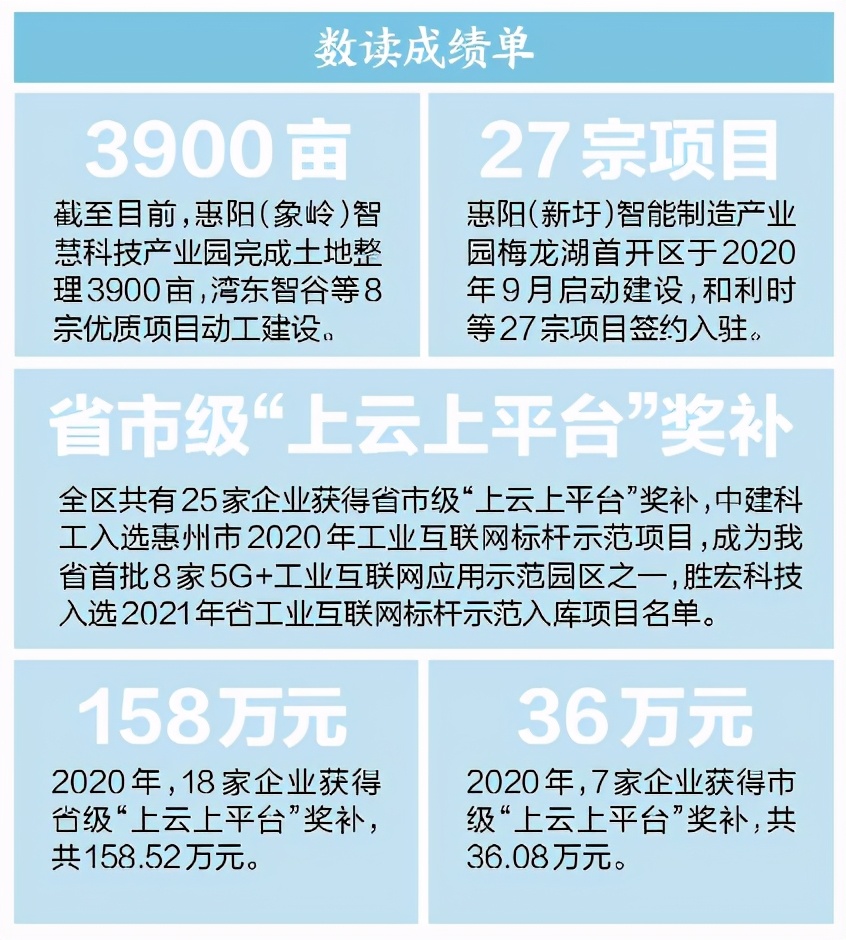 数读成绩单

3900亩

截至目前，惠阳（象岭）智慧科技产业园完成土地整理3900亩，湾东智谷等8宗优质项目动工建设。

27宗项目

惠阳（新圩）智能制造产业园梅龙湖首开区于2020年9月启动建设，和利时等27宗项目签约入驻。

省市级“上云上平台”奖补

全区共有25家企业获得省市级“上云上平台”奖补，中建科工入选惠州市2020年工业互联网标杆示范项目，成为我省首批8家5G+工业互联网应用示范园区之一，胜宏科技入选2021年省工业互联网标杆示范入库项目名单。

158万元

2020年，18家企业获得省级“上云上平台”奖补，共158.52万元。

36万元

2020年，7家企业获得市级“上云上平台”奖补，共36.08万元。